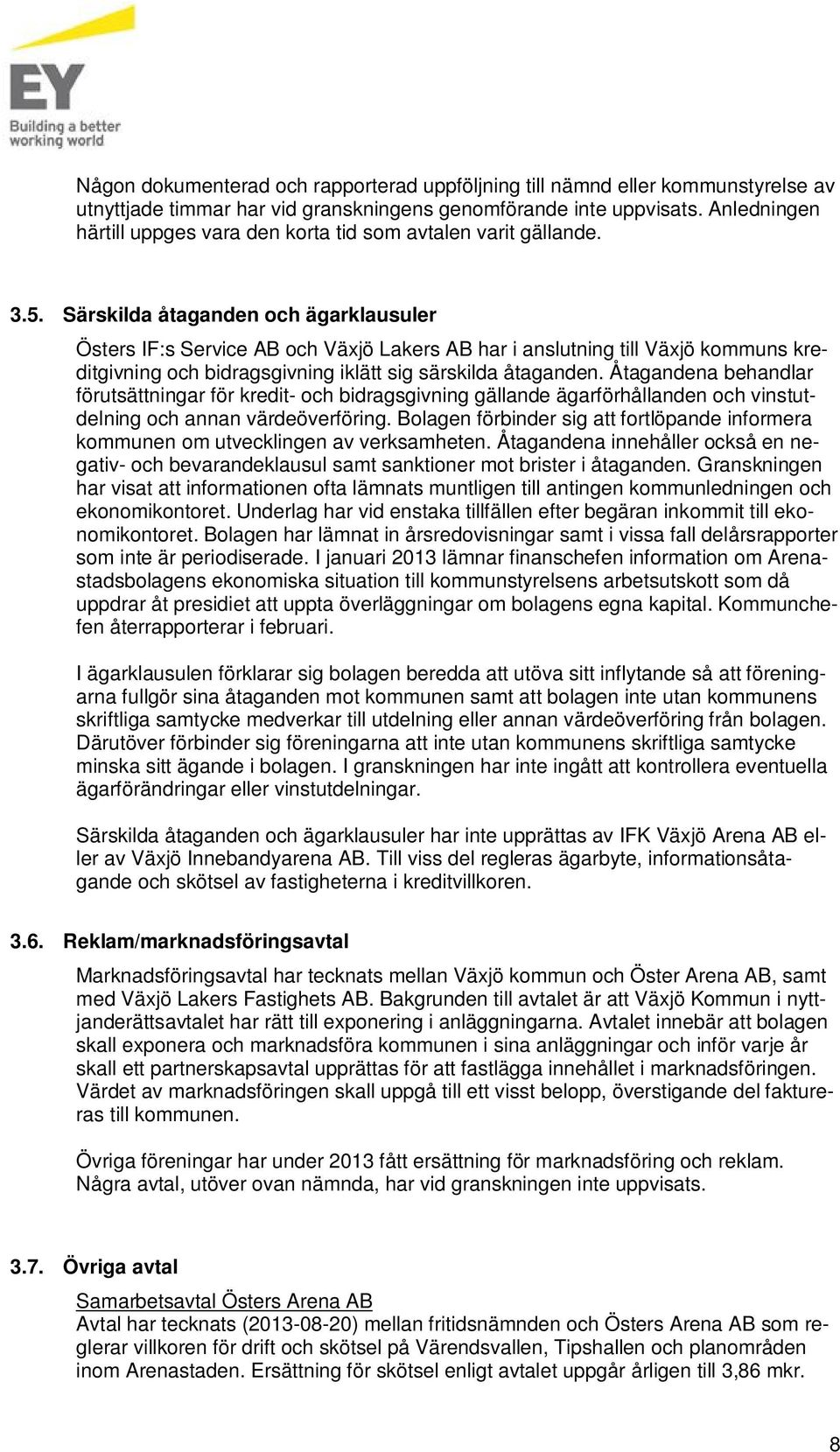 EY
Building a better working world

Någon dokumenterad och rapporterad uppföljning till nämnd eller kommunstyrelse av utnyttjade timmar har vid granskningens genomförande inte uppvisats. Anledningen härtill uppges vara den korta tid som avtalen varit gällande.

3.5. Särskilda åtaganden och ägarklausuler

Östers IF:s Service AB och Växjö Lakers AB har i anslutning till Växjö kommuns kreditgivning och bidragsgivning iklätt sig särskilda åtaganden. Åtagandena behandlar förutsättningar för kredit- och bidragsgivning gällande ägarförhållanden och vinstutdelning och annan värdeöverföring. Bolagen förbinder sig att fortlöpande informera kommunen om utvecklingen av verksamheten. Åtagandena innehåller också en negativ- och bevarandeklausul samt sanktioner mot brister i åtaganden. Granskningen har visat att informationen ofta lämnats muntligen till antingen kommunledningen och ekonomikontoret. Underlag har vid enstaka tillfällen efter begäran inkommit till ekonomikontoret. Bolagen har lämnat in årsredovisningar samt i vissa fall delårsrapporter som inte är periodiserade. I januari 2013 lämnar finanschefen information om Arenastadsbolagens ekonomiska situation till kommunstyrelsens arbetsutskott som då uppdrar åt presidiet att uppta överläggningar om bolagens egna kapital. Kommunchefen återrapporterar i februari.

I ägarklausulen förklarar sig bolagen beredda att utöva sitt inflytande så att föreningarna fullgör sina åtaganden mot kommunen samt att bolagen inte utan kommunens skriftliga samtycke medverkar till utdelning eller annan värdeöverföring från bolagen. Därutöver förbinder sig föreningarna att inte utan kommunens skriftliga samtycke minska sitt ägande i bolagen. I granskningen har inte ingått att kontrollera eventuella ägarförändringar eller vinstutdelningar.

Särskilda åtaganden och ägarklausuler har inte upprättas av IFK Växjö Arena AB eller av Växjö Innebandyarena AB. Till viss del regleras ägarbyte, informationsåtagande och skötsel av fastigheterna i kreditvillkoren.

3.6. Reklam/marknadsföringsavtal

Marknadsföringsavtal har tecknats mellan Växjö kommun och Öster Arena AB, samt med Växjö Lakers Fastighets AB. Bakgrunden till avtalet är att Växjö Kommun i nyttjanderättsavtalet har rätt till exponering i anläggningarna. Avtalet innebär att bolagen skall exponera och marknadsföra kommunen i sina anläggningar och inför varje år skall ett partnerskapsavtal upprättas för att fastlägga innehållet i marknadsföringen. Värdet av marknadsföringen skall uppgå till ett visst belopp, överstigande del faktureras till kommunen.

Övriga föreningar har under 2013 fått ersättning för marknadsföring och reklam. Några avtal, utöver ovan nämnda, har vid granskningen inte uppvisats.

3.7. Övriga avtal

Samarbetsavtal Östers Arena AB
Avtal har tecknats (2013-08-20) mellan fritidsnämnden och Östers Arena AB som reglerar villkoren för drift och skötsel på Värendsvallen, Tipshallen och planområden inom Arenastaden. Ersättning för skötsel enligt avtalet uppgår årligen till 3,86 mkr.

8